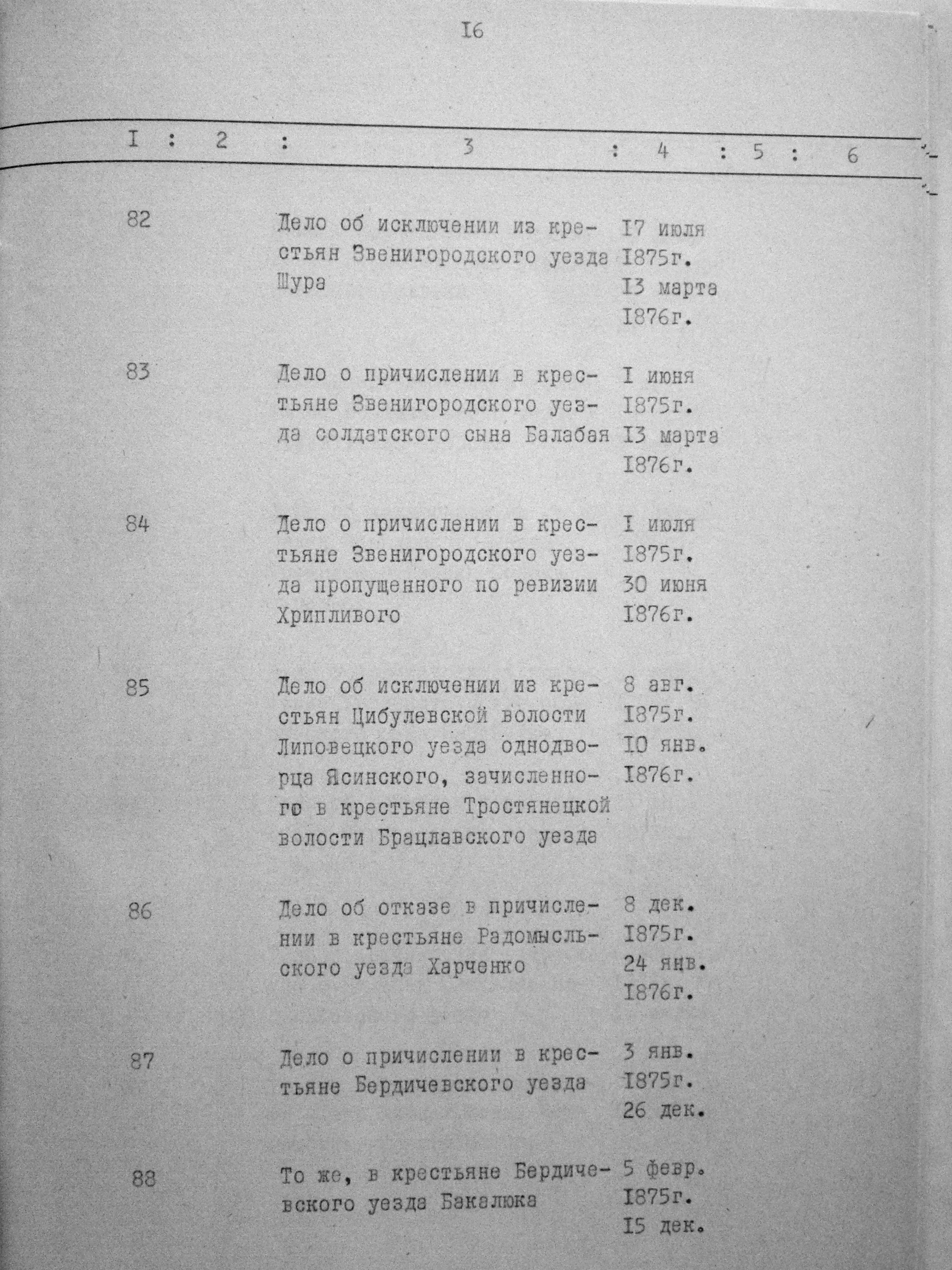 I6

| I | 2 | 3 | 4 | 5 | 6 |
|---|---|---|---|---|---|
| 82 | | Дело об исключении из крестьян Звенигородского уезда Шура | I7 июля I875г. I3 марта I876г. | | |
| 83 | | Дело о причислении в крестьяне Звенигородского уезда солдатского сына Балабая | I июня I875г. I3 марта I876г. | | |
| 84 | | Дело о причислении в крестьяне Звенигородского уезда пропущенного по ревизии Хрипливого | I июля I875г. 30 июня I876г. | | |
| 85 | | Дело об исключении из крестьян Цибулевской волости Липовецкого уезда однодворца Ясинского, зачисленного в крестьяне Тростянецкой волости Брацлавского уезда | 8 авг. I875г. I0 янв. I876г. | | |
| 86 | | Дело об отказе в причислении в крестьяне Радомысльского уезда Харченко | 8 дек. I875г. 24 янв. I876г. | | |
| 87 | | Дело о причислении в крестьяне Бердичевского уезда | 3 янв. I875г. 26 дек. | | |
| 88 | | То же, в крестьяне Бердичевского уезда Бакалюка | 5 февр. I875г. I5 дек. | | |